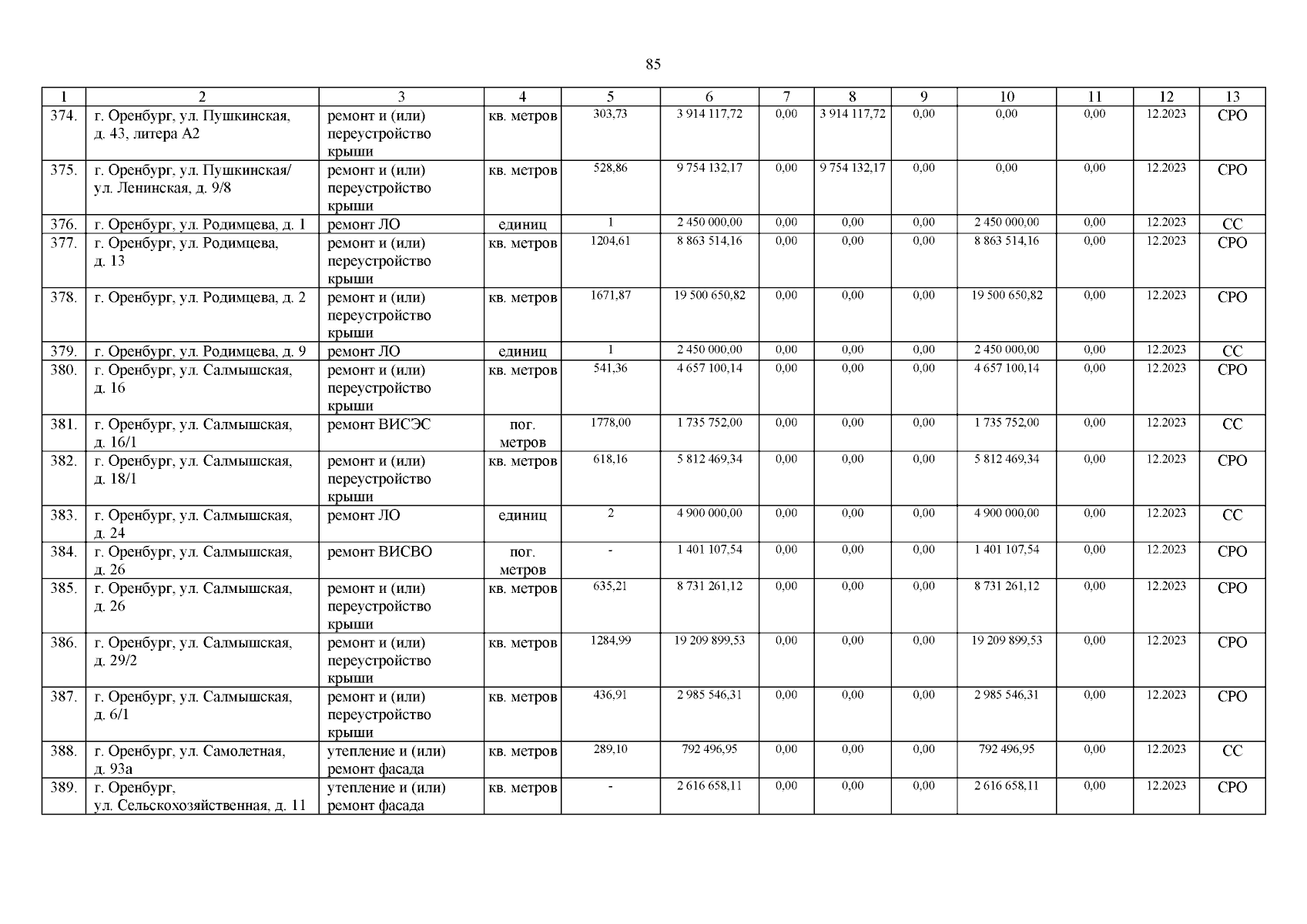 85

| 1 | 2 | 3 | 4 | 5 | 6 | 7 | 8 | 9 | 10 | 11 | 12 | 13 |
|---|---|---|---|---|---|---|---|---|---|---|---|---|
| 374. | г. Оренбург, ул. Пушкинская, д. 43, литера А2 | ремонт и (или) переустройство крыши | кв. метров | 303,73 | 3 914 117,72 | 0,00 | 3 914 117,72 | 0,00 | 0,00 | 0,00 | 12.2023 | СРО |
| 375. | г. Оренбург, ул. Пушкинская/ ул. Ленинская, д. 9/8 | ремонт и (или) переустройство крыши | кв. метров | 528,86 | 9 754 132,17 | 0,00 | 9 754 132,17 | 0,00 | 0,00 | 0,00 | 12.2023 | СРО |
| 376. | г. Оренбург, ул. Родимцева, д. 1 | ремонт ЛО | единиц | 1 | 2 450 000,00 | 0,00 | 0,00 | 0,00 | 2 450 000,00 | 0,00 | 12.2023 | СС |
| 377. | г. Оренбург, ул. Родимцева, д. 13 | ремонт и (или) переустройство крыши | кв. метров | 1204,61 | 8 863 514,16 | 0,00 | 0,00 | 0,00 | 8 863 514,16 | 0,00 | 12.2023 | СРО |
| 378. | г. Оренбург, ул. Родимцева, д. 2 | ремонт и (или) переустройство крыши | кв. метров | 1671,87 | 19 500 650,82 | 0,00 | 0,00 | 0,00 | 19 500 650,82 | 0,00 | 12.2023 | СРО |
| 379. | г. Оренбург, ул. Родимцева, д. 9 | ремонт ЛО | единиц | 1 | 2 450 000,00 | 0,00 | 0,00 | 0,00 | 2 450 000,00 | 0,00 | 12.2023 | СС |
| 380. | г. Оренбург, ул. Салмышская, д. 16 | ремонт и (или) переустройство крыши | кв. метров | 541,36 | 4 657 100,14 | 0,00 | 0,00 | 0,00 | 4 657 100,14 | 0,00 | 12.2023 | СРО |
| 381. | г. Оренбург, ул. Салмышская, д. 16/1 | ремонт ВИСЭС | пог. метров | 1778,00 | 1 735 752,00 | 0,00 | 0,00 | 0,00 | 1 735 752,00 | 0,00 | 12.2023 | СС |
| 382. | г. Оренбург, ул. Салмышская, д. 18/1 | ремонт и (или) переустройство крыши | кв. метров | 618,16 | 5 812 469,34 | 0,00 | 0,00 | 0,00 | 5 812 469,34 | 0,00 | 12.2023 | СРО |
| 383. | г. Оренбург, ул. Салмышская, д. 24 | ремонт ЛО | единиц | 2 | 4 900 000,00 | 0,00 | 0,00 | 0,00 | 4 900 000,00 | 0,00 | 12.2023 | СС |
| 384. | г. Оренбург, ул. Салмышская, д. 26 | ремонт ВИСВО | пог. метров | - | 1 401 107,54 | 0,00 | 0,00 | 0,00 | 1 401 107,54 | 0,00 | 12.2023 | СРО |
| 385. | г. Оренбург, ул. Салмышская, д. 26 | ремонт и (или) переустройство крыши | кв. метров | 635,21 | 8 731 261,12 | 0,00 | 0,00 | 0,00 | 8 731 261,12 | 0,00 | 12.2023 | СРО |
| 386. | г. Оренбург, ул. Салмышская, д. 29/2 | ремонт и (или) переустройство крыши | кв. метров | 1284,99 | 19 209 899,53 | 0,00 | 0,00 | 0,00 | 19 209 899,53 | 0,00 | 12.2023 | СРО |
| 387. | г. Оренбург, ул. Салмышская, д. 6/1 | ремонт и (или) переустройство крыши | кв. метров | 436,91 | 2 985 546,31 | 0,00 | 0,00 | 0,00 | 2 985 546,31 | 0,00 | 12.2023 | СРО |
| 388. | г. Оренбург, ул. Самолетная, д. 93а | утепление и (или) ремонт фасада | кв. метров | 289,10 | 792 496,95 | 0,00 | 0,00 | 0,00 | 792 496,95 | 0,00 | 12.2023 | СС |
| 389. | г. Оренбург, ул. Сельскохозяйственная, д. 11 | утепление и (или) ремонт фасада | кв. метров | - | 2 616 658,11 | 0,00 | 0,00 | 0,00 | 2 616 658,11 | 0,00 | 12.2023 | СРО |